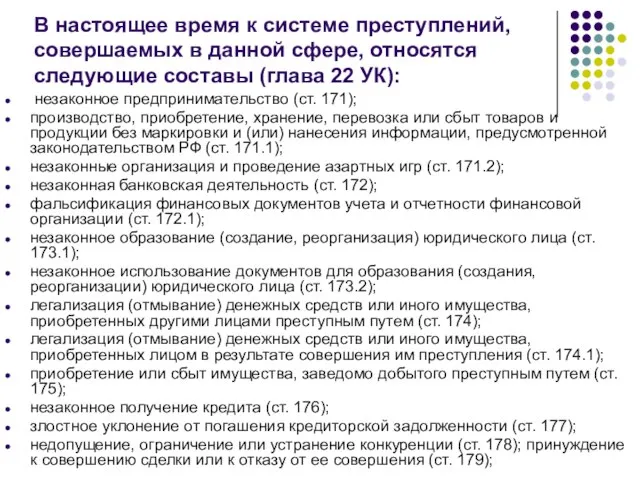 В настоящее время к системе преступлений, совершаемых в данной сфере, относятся следующие составы (глава 22 УК):

- незаконное предпринимательство (ст. 171);
- производство, приобретение, хранение, перевозка или сбыт товаров и продукции без маркировки и (или) нанесения информации, предусмотренной законодательством РФ (ст. 171.1);
- незаконные организация и проведение азартных игр (ст. 171.2);
- незаконная банковская деятельность (ст. 172);
- фальсификация финансовых документов учета и отчетности финансовой организации (ст. 172.1);
- незаконное образование (создание, реорганизация) юридического лица (ст. 173.1);
- незаконное использование документов для образования (создания, реорганизации) юридического лица (ст. 173.2);
- легализация (отмывание) денежных средств или иного имущества, приобретенных другими лицами преступным путем (ст. 174);
- легализация (отмывание) денежных средств или иного имущества, приобретенных лицом в результате совершения им преступления (ст. 174.1);
- приобретение или сбыт имущества, заведомо добытого преступным путем (ст. 175);
- незаконное получение кредита (ст. 176);
- злостное уклонение от погашения кредиторской задолженности (ст. 177);
- недопущение, ограничение или устранение конкуренции (ст. 178); принуждение к совершению сделки или к отказу от ее совершения (ст. 179);